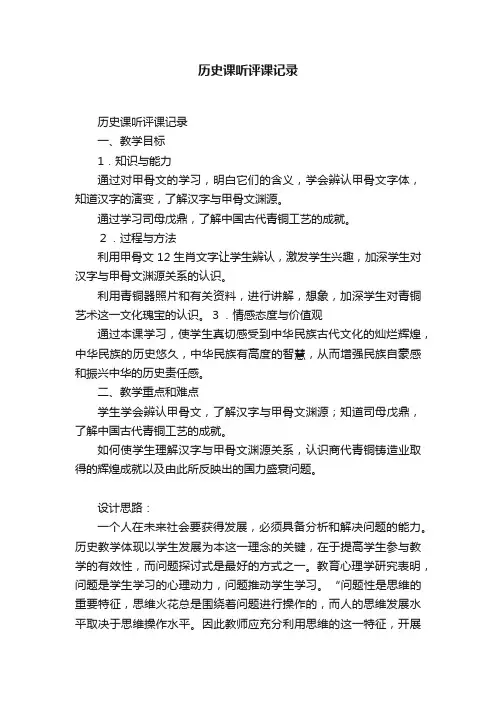 历史课听评课记录

历史课听评课记录

一、教学目标

1．知识与能力

通过对甲骨文的学习，明白它们的含义，学会辨认甲骨文字体，知道汉字的演变，了解汉字与甲骨文渊源。

通过学习司母戊鼎，了解中国古代青铜工艺的成就。

2．过程与方法

利用甲骨文 12 生肖文字让学生辨认，激发学生兴趣，加深学生对汉字与甲骨文渊源关系的认识。

利用青铜器照片和有关资料，进行讲解，想象，加深学生对青铜艺术这一文化瑰宝的认识。 3．情感态度与价值观

通过本课学习，使学生真切感受到中华民族古代文化的灿烂辉煌，中华民族的历史悠久，中华民族有高度的智慧，从而增强民族自豪感和振兴中华的历史责任感。

二、教学重点和难点

学生学会辨认甲骨文，了解汉字与甲骨文渊源；知道司母戊鼎，了解中国古代青铜工艺的成就。

如何使学生理解汉字与甲骨文渊源关系，认识商代青铜铸造业取得的辉煌成就以及由此所反映出的国力盛衰问题。

设计思路：

一个人在未来社会要获得发展，必须具备分析和解决问题的能力。历史教学体现以学生发展为本这一理念的关键，在于提高学生参与教学的有效性，而问题探讨式是最好的方式之一。教育心理学研究表明，问题是学生学习的心理动力，问题推动学生学习。“问题性是思维的重要特征，思维火花总是围绕着问题进行操作的，而人的思维发展水平取决于思维操作水平。因此教师应充分利用思维的这一特征，开展